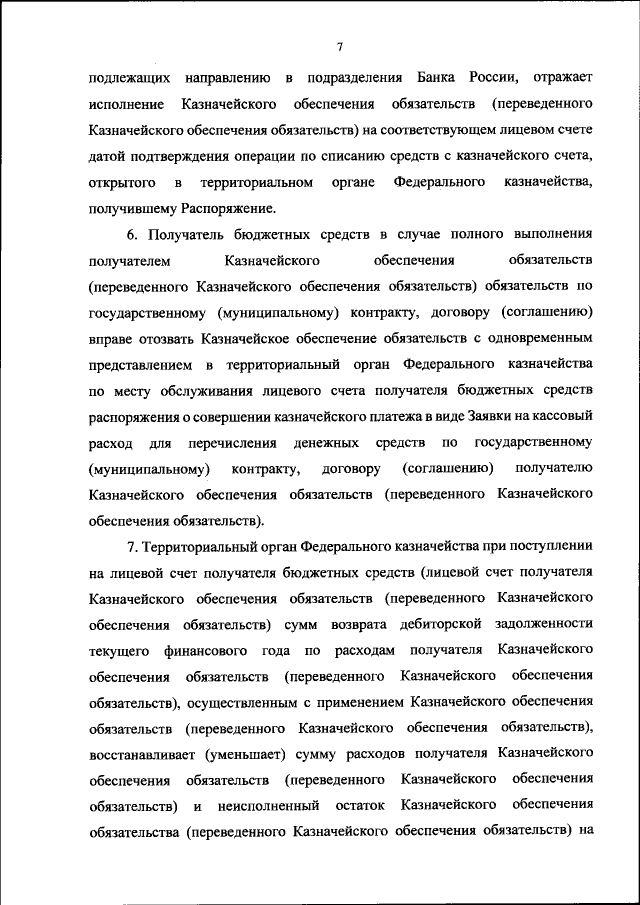 7

подлежащих направлению в подразделения Банка России, отражает исполнение Казначейского обеспечения обязательств (переведенного Казначейского обеспечения обязательств) на соответствующем лицевом счете датой подтверждения операции по списанию средств с казначейского счета, открытого в территориальном органе Федерального казначейства, получившему Распоряжение.

6. Получатель бюджетных средств в случае полного выполнения получателем Казначейского обеспечения обязательств (переведенного Казначейского обеспечения обязательств) обязательств по государственному (муниципальному) контракту, договору (соглашению) вправе отозвать Казначейское обеспечение обязательств с одновременным представлением в территориальный орган Федерального казначейства по месту обслуживания лицевого счета получателя бюджетных средств распоряжения о совершении казначейского платежа в виде Заявки на кассовый расход для перечисления денежных средств по государственному (муниципальному) контракту, договору (соглашению) получателю Казначейского обеспечения обязательств (переведенного Казначейского обеспечения обязательств).

7. Территориальный орган Федерального казначейства при поступлении на лицевой счет получателя бюджетных средств (лицевой счет получателя Казначейского обеспечения обязательств (переведенного Казначейского обеспечения обязательств) сумм возврата дебиторской задолженности текущего финансового года по расходам получателя Казначейского обеспечения обязательств (переведенного Казначейского обеспечения обязательств), осуществленным с применением Казначейского обеспечения обязательств (переведенного Казначейского обеспечения обязательств), восстанавливает (уменьшает) сумму расходов получателя Казначейского обеспечения обязательств (переведенного Казначейского обеспечения обязательств) и неисполненный остаток Казначейского обеспечения обязательства (переведенного Казначейского обеспечения обязательств) на